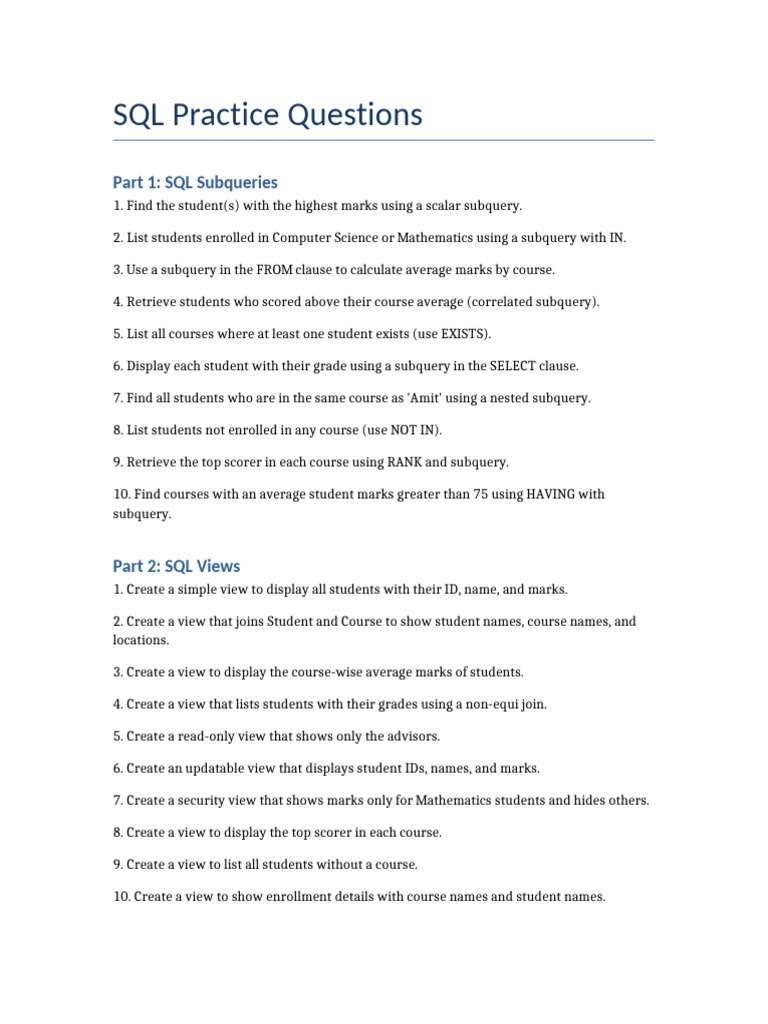 SQL Practice Questions

Part 1: SQL Subqueries

1. Find the student(s) with the highest marks using a scalar subquery.

2. List students enrolled in Computer Science or Mathematics using a subquery with IN.

3. Use a subquery in the FROM clause to calculate average marks by course.

4. Retrieve students who scored above their course average (correlated subquery).

5. List all courses where at least one student exists (use EXISTS).

6. Display each student with their grade using a subquery in the SELECT clause.

7. Find all students who are in the same course as 'Amit' using a nested subquery.

8. List students not enrolled in any course (use NOT IN).

9. Retrieve the top scorer in each course using RANK and subquery.

10. Find courses with an average student marks greater than 75 using HAVING with subquery.

Part 2: SQL Views

1. Create a simple view to display all students with their ID, name, and marks.

2. Create a view that joins Student and Course to show student names, course names, and locations.

3. Create a view to display the course-wise average marks of students.

4. Create a view that lists students with their grades using a non-equi join.

5. Create a read-only view that shows only the advisors.

6. Create an updatable view that displays student IDs, names, and marks.

7. Create a security view that shows marks only for Mathematics students and hides others.

8. Create a view to display the top scorer in each course.

9. Create a view to list all students without a course.

10. Create a view to show enrollment details with course names and student names.